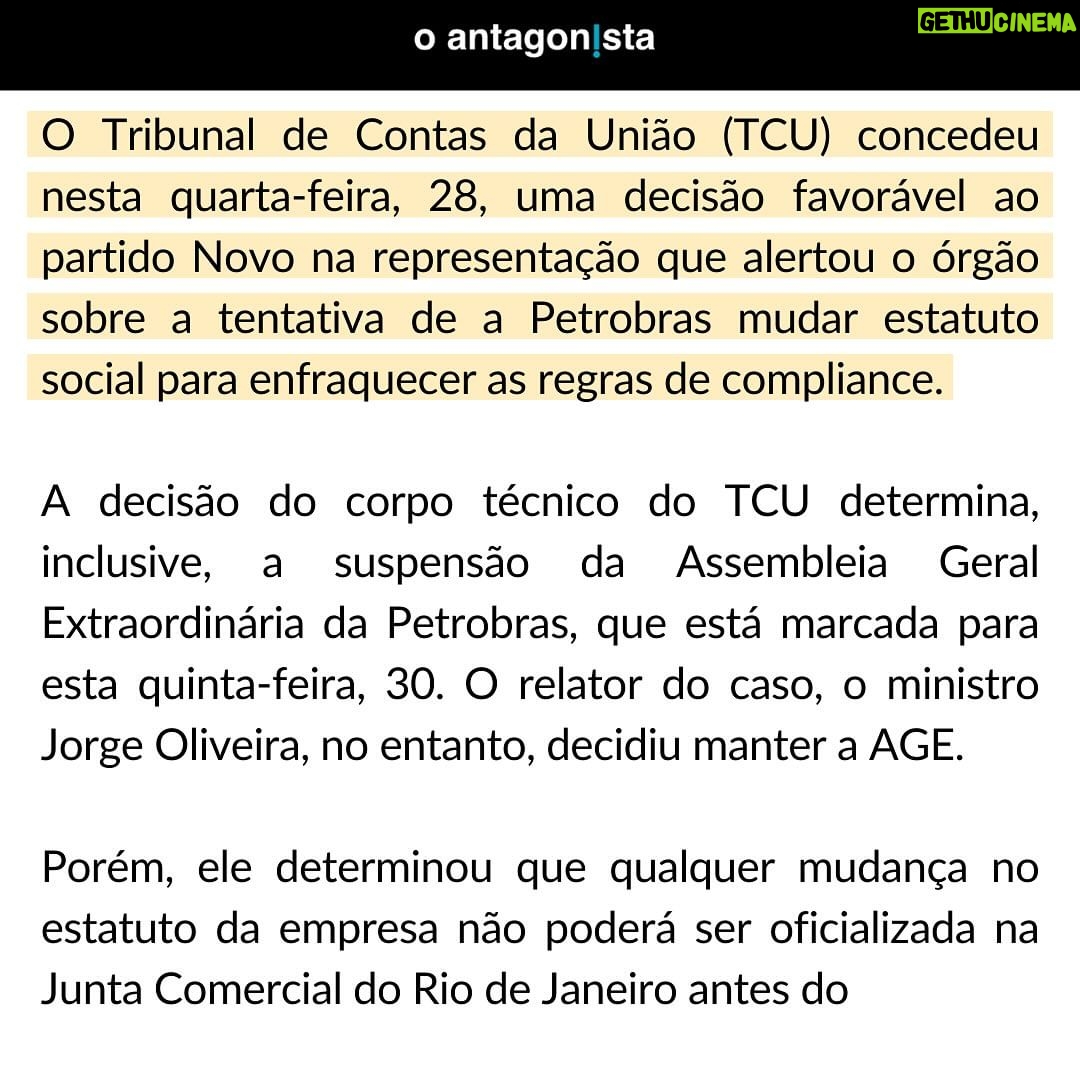 o antagon!sta

GETHUCINEMA

O Tribunal de Contas da União (TCU) concedeu nesta quarta-feira, 28, uma decisão favorável ao partido Novo na representação que alertou o órgão sobre a tentativa de a Petrobras mudar estatuto social para enfraquecer as regras de compliance.

A decisão do corpo técnico do TCU determina, inclusive, a suspensão da Assembleia Geral Extraordinária da Petrobras, que está marcada para esta quinta-feira, 30. O relator do caso, o ministro Jorge Oliveira, no entanto, decidiu manter a AGE.

Porém, ele determinou que qualquer mudança no estatuto da empresa não poderá ser oficializada na Junta Comercial do Rio de Janeiro antes do